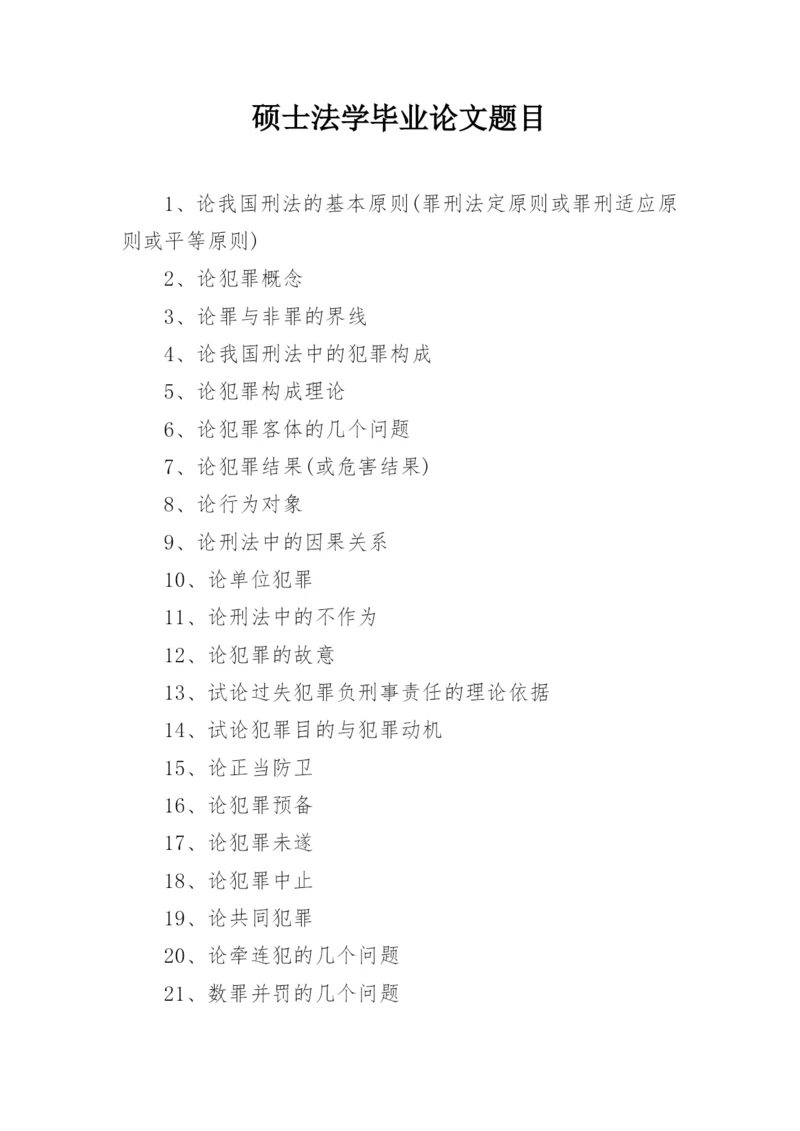 硕士法学毕业论文题目

1、论我国刑法的基本原则(罪刑法定原则或罪刑适应原则或平等原则)

2、论犯罪概念

3、论罪与非罪的界线

4、论我国刑法中的犯罪构成

5、论犯罪构成理论

6、论犯罪客体的几个问题

7、论犯罪结果(或危害结果)

8、论行为对象

9、论刑法中的因果关系

10、论单位犯罪

11、论刑法中的不作为

12、论犯罪的故意

13、试论过失犯罪负刑事责任的理论依据

14、试论犯罪目的与犯罪动机

15、论正当防卫

16、论犯罪预备

17、论犯罪未遂

18、论犯罪中止

19、论共同犯罪

20、论牵连犯的几个问题

21、数罪并罚的几个问题